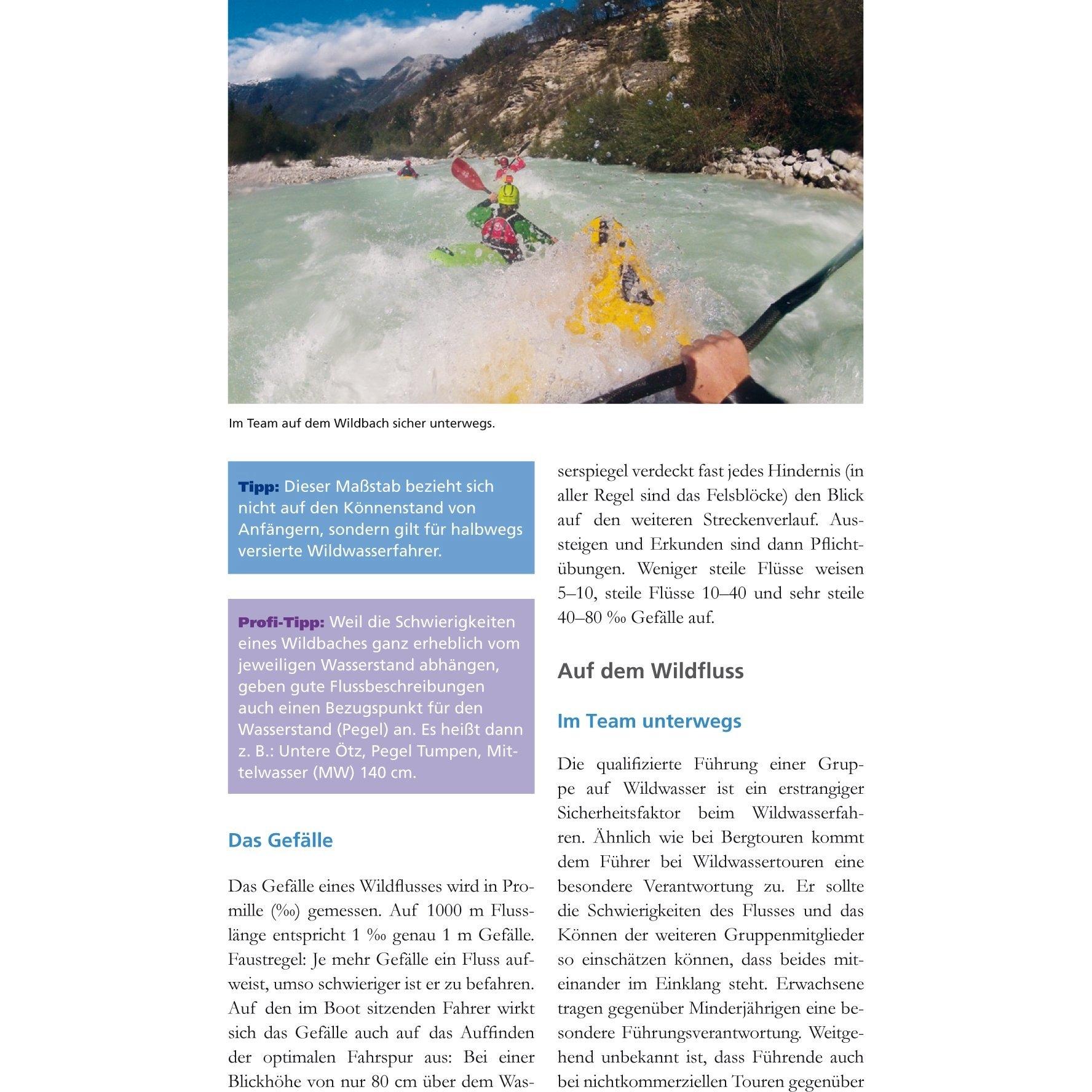 Im Team auf dem Wildbach sicher unterwegs.

Tipp: Dieser Maßstab bezieht sich nicht auf den Könnenstand von Anfängern, sondern gilt für halbwegs versierte Wildwasserfahrer.

Profi-Tipp: Weil die Schwierigkeiten eines Wildbaches ganz erheblich vom jeweiligen Wasserstand abhängen, geben gute Flussbeschreibungen auch einen Bezugspunkt für den Wasserstand (Pegel) an. Es heißt dann z. B.: Untere Ötz, Pegel Tumpen, Mittelwasser (MW) 140 cm.

Das Gefälle

Das Gefälle eines Wildflusses wird in Promille (‰) gemessen. Auf 1000 m Flusslänge entspricht 1 ‰ genau 1 m Gefälle. Faustregel: Je mehr Gefälle ein Fluss aufweist, umso schwieriger ist er zu befahren. Auf den im Boot sitzenden Fahrer wirkt sich das Gefälle auch auf das Auffinden der optimalen Fahrspur aus: Bei einer Blickhöhe von nur 80 cm über dem Wasserspiegel verdeckt fast jedes Hindernis (in aller Regel sind das Felsblöcke) den Blick auf den weiteren Streckenverlauf. Aussteigen und Erkunden sind dann Pflichtübungen. Weniger steile Flüsse weisen 5–10, steile Flüsse 10–40 und sehr steile 40–80 ‰ Gefälle auf.

Auf dem Wildfluss

Im Team unterwegs

Die qualifizierte Führung einer Gruppe auf Wildwasser ist ein erstrangiger Sicherheitsfaktor beim Wildwasserfahren. Ähnlich wie bei Bergtouren kommt dem Führer bei Wildwassertouren eine besondere Verantwortung zu. Er sollte die Schwierigkeiten des Flusses und das Können der weiteren Gruppenmitglieder so einschätzen können, dass beides miteinander im Einklang steht. Erwachsene tragen gegenüber Minderjährigen eine besondere Führungsverantwortung. Weitgehend unbekannt ist, dass Führende auch bei nichtkommerziellen Touren gegenüber